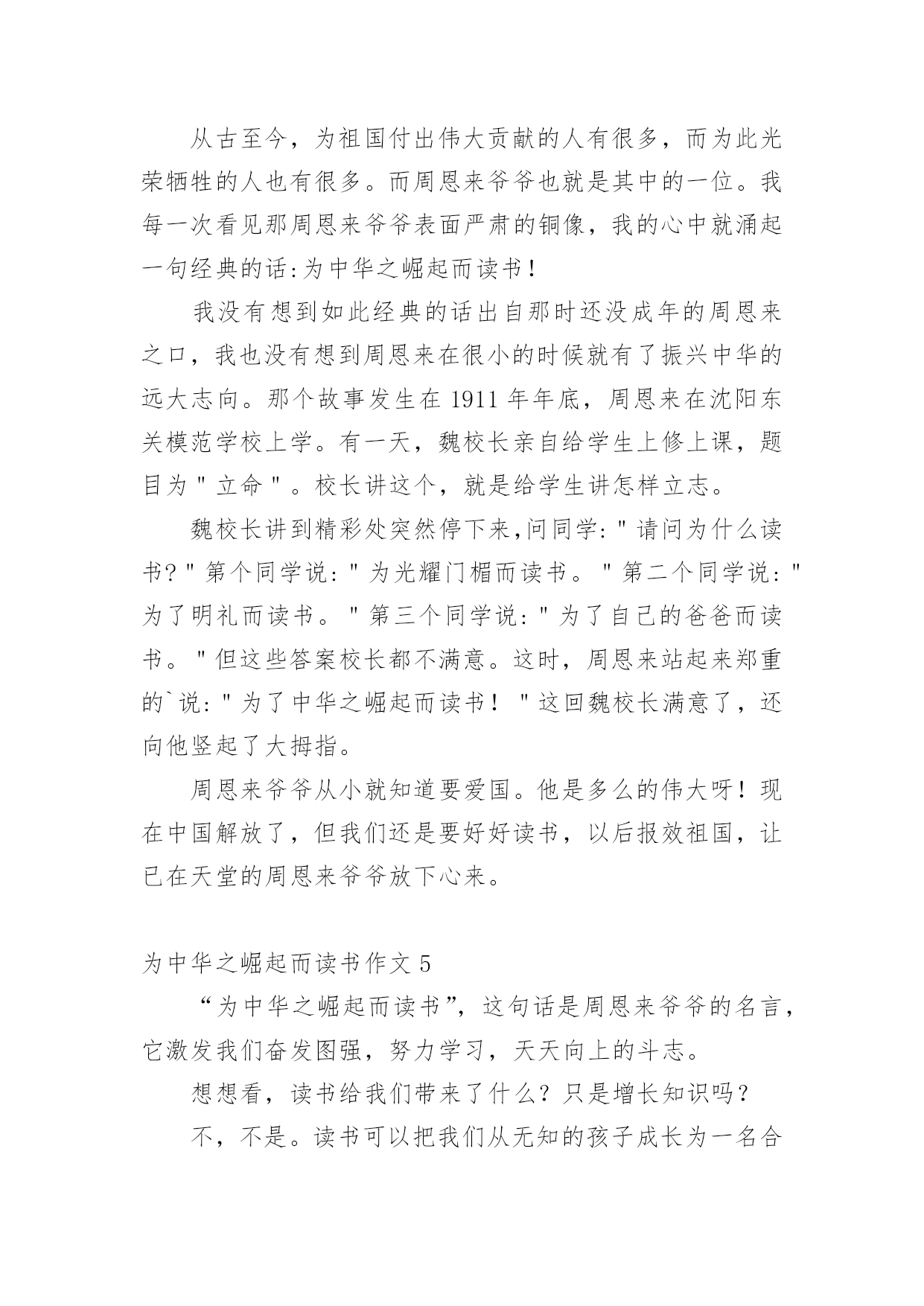 从古至今，为祖国付出伟大贡献的人有很多，而为此光荣牺牲的人也有很多。而周恩来爷爷也就是其中的一位。我每一次看见那周恩来爷爷表面严肃的铜像，我的心中就涌起一句经典的话:为中华之崛起而读书!

我没有想到如此经典的话出自那时还没成年的周恩来之口，我也没有想到周恩来在很小的时候就有了振兴中华的远大志向。那个故事发生在 1911 年年底，周恩来在沈阳东关模范学校上学。有一天，魏校长亲自给学生上修上课，题目为＂立命＂。校长讲这个，就是给学生讲怎样立志。

魏校长讲到精彩处突然停下来,问同学:＂请问为什么读书?＂第个同学说:＂为光耀门楣而读书。＂第二个同学说:＂为了明礼而读书。＂第三个同学说:＂为了自己的爸爸而读书。＂但这些答案校长都不满意。这时，周恩来站起来郑重的`说:＂为了中华之崛起而读书！＂这回魏校长满意了，还向他竖起了大拇指。

周恩来爷爷从小就知道要爱国。他是多么的伟大呀！现在中国解放了，但我们还是要好好读书，以后报效祖国，让已在天堂的周恩来爷爷放下心来。

为中华之崛起而读书作文 5

“为中华之崛起而读书”，这句话是周恩来爷爷的名言，它激发我们奋发图强，努力学习，天天向上的斗志。

想想看，读书给我们带来了什么？只是增长知识吗？

不，不是。读书可以把我们从无知的孩子成长为一名合